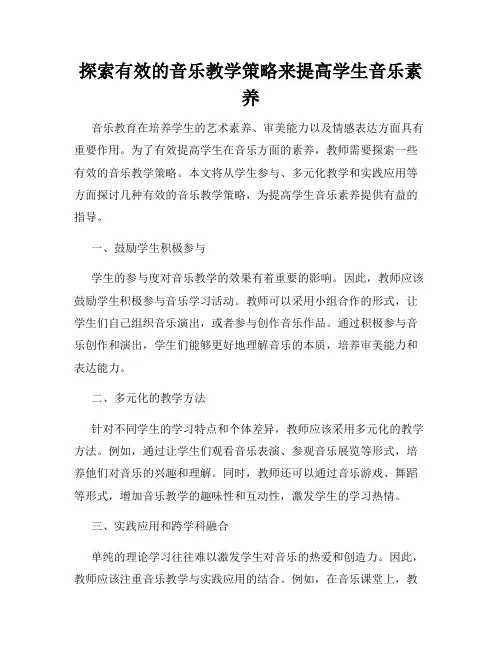 探索有效的音乐教学策略来提高学生音乐素养

音乐教育在培养学生的艺术素养、审美能力以及情感表达方面具有重要作用。为了有效提高学生在音乐方面的素养，教师需要探索一些有效的音乐教学策略。本文将从学生参与、多元化教学和实践应用等方面探讨几种有效的音乐教学策略，为提高学生音乐素养提供有益的指导。

一、鼓励学生积极参与

学生的参与度对音乐教学的效果有着重要的影响。因此，教师应该鼓励学生积极参与音乐学习活动。教师可以采用小组合作的形式，让学生们自己组织音乐演出，或者参与创作音乐作品。通过积极参与音乐创作和演出，学生们能够更好地理解音乐的本质，培养审美能力和表达能力。

二、多元化的教学方法

针对不同学生的学习特点和个体差异，教师应该采用多元化的教学方法。例如，通过让学生们观看音乐表演、参观音乐展览等形式，培养他们对音乐的兴趣和理解。同时，教师还可以通过音乐游戏、舞蹈等形式，增加音乐教学的趣味性和互动性，激发学生的学习热情。

三、实践应用和跨学科融合

单纯的理论学习往往难以激发学生对音乐的热爱和创造力。因此，教师应该注重音乐教学与实践应用的结合。例如，在音乐课堂上，教